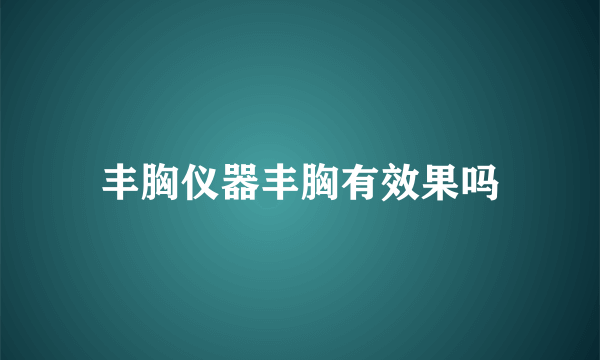 丰胸仪器丰胸有效果吗